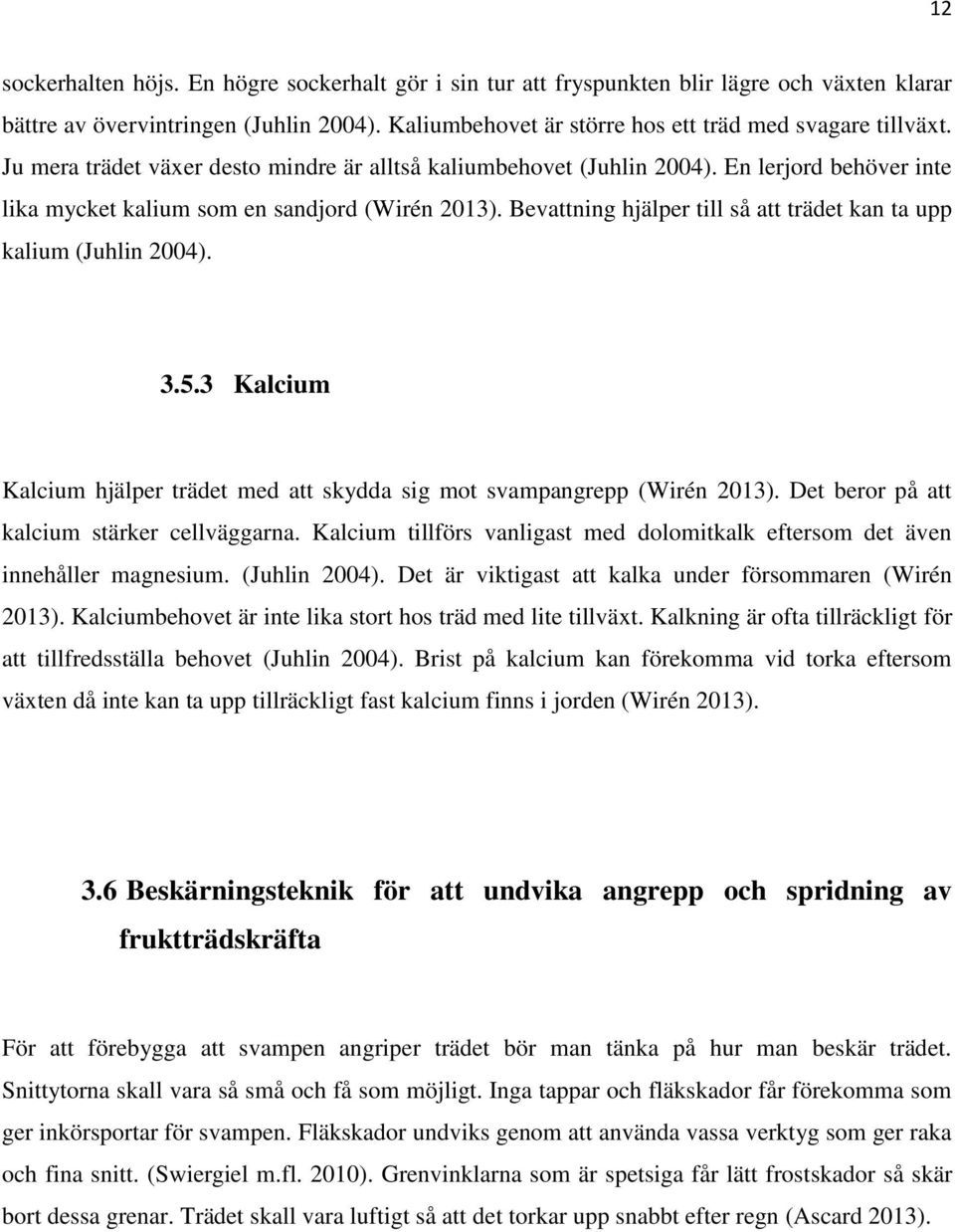 12

sockerhalten höjs. En högre sockerhalt gör i sin tur att fryspunkten blir lägre och växten klarar bättre av övervintringen (Juhlin 2004). Kaliumbehovet är större hos ett träd med svagare tillväxt. Ju mera trädet växer desto mindre är alltså kaliumbehovet (Juhlin 2004). En lerjord behöver inte lika mycket kalium som en sandjord (Wirén 2013). Bevattning hjälper till så att trädet kan ta upp kalium (Juhlin 2004).

3.5.3 Kalcium

Kalcium hjälper trädet med att skydda sig mot svampangrepp (Wirén 2013). Det beror på att kalcium stärker cellväggarna. Kalcium tillförs vanligast med dolomitkalk eftersom det även innehåller magnesium. (Juhlin 2004). Det är viktigast att kalka under försommaren (Wirén 2013). Kalciumbehovet är inte lika stort hos träd med lite tillväxt. Kalkning är ofta tillräckligt för att tillfredsställa behovet (Juhlin 2004). Brist på kalcium kan förekomma vid torka eftersom växten då inte kan ta upp tillräckligt fast kalcium finns i jorden (Wirén 2013).

3.6 Beskärningsteknik för att undvika angrepp och spridning av fruktträdskräfta

För att förebygga att svampen angriper trädet bör man tänka på hur man beskär trädet. Snittytorna skall vara så små och få som möjligt. Inga tappar och fläkskador får förekomma som ger inkörsportar för svampen. Fläkskador undviks genom att använda vassa verktyg som ger raka och fina snitt. (Swiergiel m.fl. 2010). Grenvinklarna som är spetsiga får lätt frostskador så skär bort dessa grenar. Trädet skall vara luftigt så att det torkar upp snabbt efter regn (Ascard 2013).